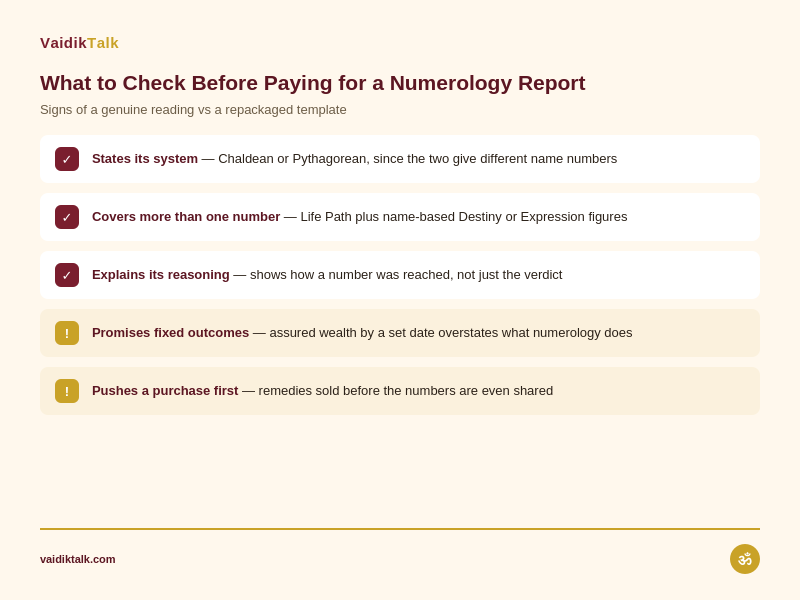 VaidikTalk

What to Check Before Paying for a Numerology Report

Signs of a genuine reading vs a repackaged template

✓ States its system — Chaldean or Pythagorean, since the two give different name numbers

✓ Covers more than one number — Life Path plus name-based Destiny or Expression figures

✓ Explains its reasoning — shows how a number was reached, not just the verdict

! Promises fixed outcomes — assured wealth by a set date overstates what numerology does

! Pushes a purchase first — remedies sold before the numbers are even shared

vaidiktalk.com

ॐ